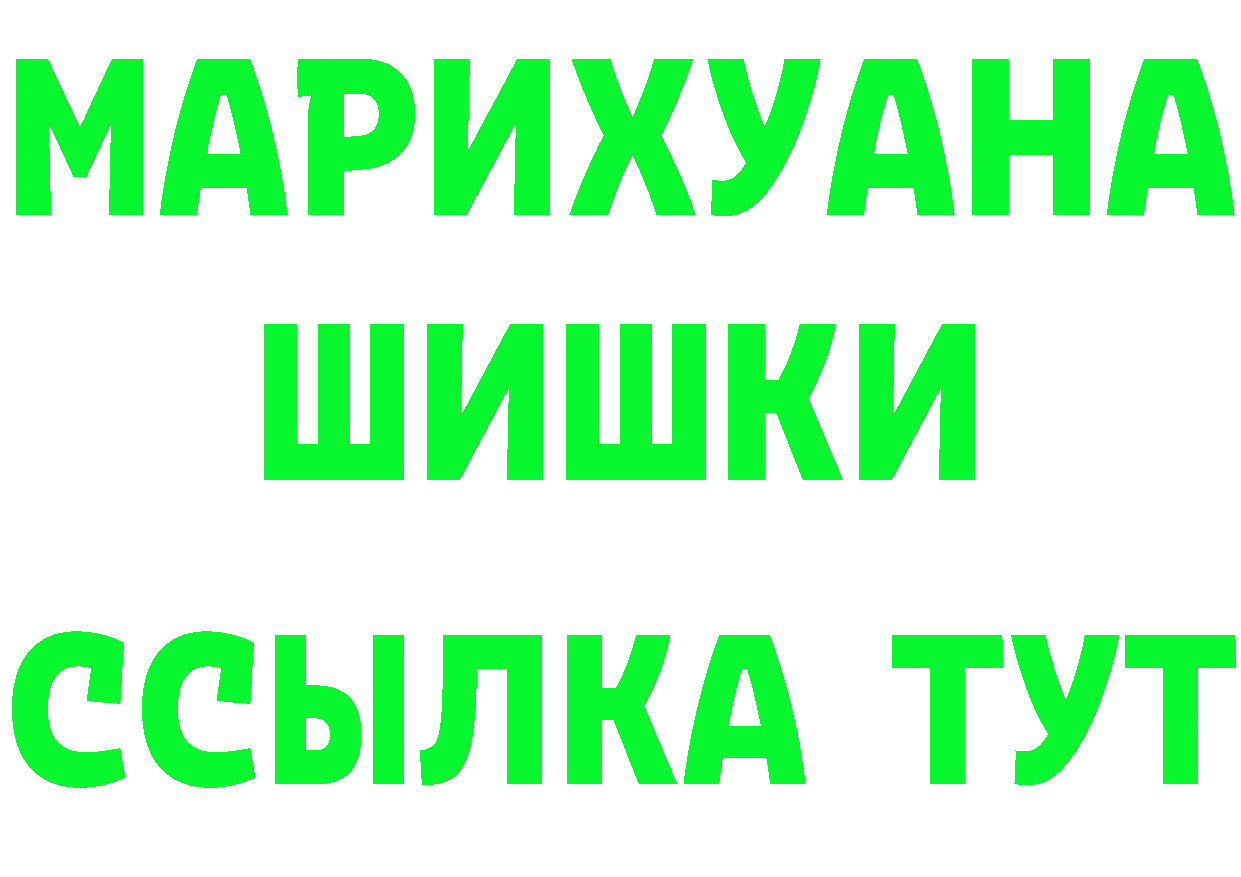 МАРИХУАНА
ШИШКИ
ССЫЛКА ТУТ